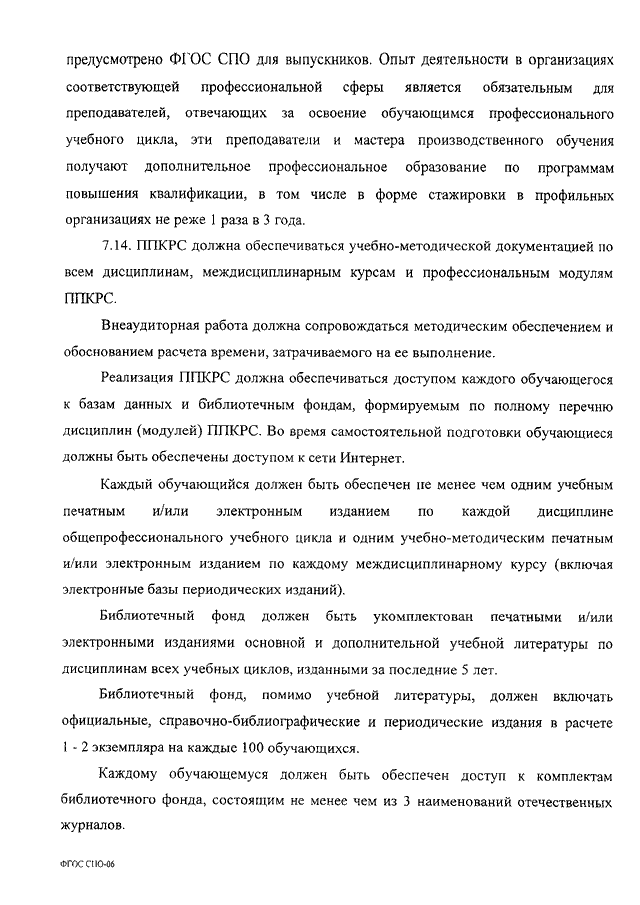 предусмотрено ФГОС СПО для выпускников. Опыт деятельности в организациях соответствующей профессиональной сферы является обязательным для преподавателей, отвечающих за освоение обучающимся профессионального учебного цикла, эти преподаватели и мастера производственного обучения получают дополнительное профессиональное образование по программам повышения квалификации, в том числе в форме стажировки в профильных организациях не реже 1 раза в 3 года.

7.14. ППКРС должна обеспечиваться учебно-методической документацией по всем дисциплинам, междисциплинарным курсам и профессиональным модулям ППКРС.

Внеаудиторная работа должна сопровождаться методическим обеспечением и обоснованием расчета времени, затрачиваемого на ее выполнение.

Реализация ППКРС должна обеспечиваться доступом каждого обучающегося к базам данных и библиотечным фондам, формируемым по полному перечню дисциплин (модулей) ППКРС. Во время самостоятельной подготовки обучающиеся должны быть обеспечены доступом к сети Интернет.

Каждый обучающийся должен быть обеспечен не менее чем одним учебным печатным и/или электронным изданием по каждой дисциплине общепрофессионального учебного цикла и одним учебно-методическим печатным и/или электронным изданием по каждому междисциплинарному курсу (включая электронные базы периодических изданий).

Библиотечный фонд должен быть укомплектован печатными и/или электронными изданиями основной и дополнительной учебной литературы по дисциплинам всех учебных циклов, изданными за последние 5 лет.

Библиотечный фонд, помимо учебной литературы, должен включать официальные, справочно-библиографические и периодические издания в расчете 1 - 2 экземпляра на каждые 100 обучающихся.

Каждому обучающемуся должен быть обеспечен доступ к комплектам библиотечного фонда, состоящим не менее чем из 3 наименований отечественных журналов.

ФГОС СПО-06